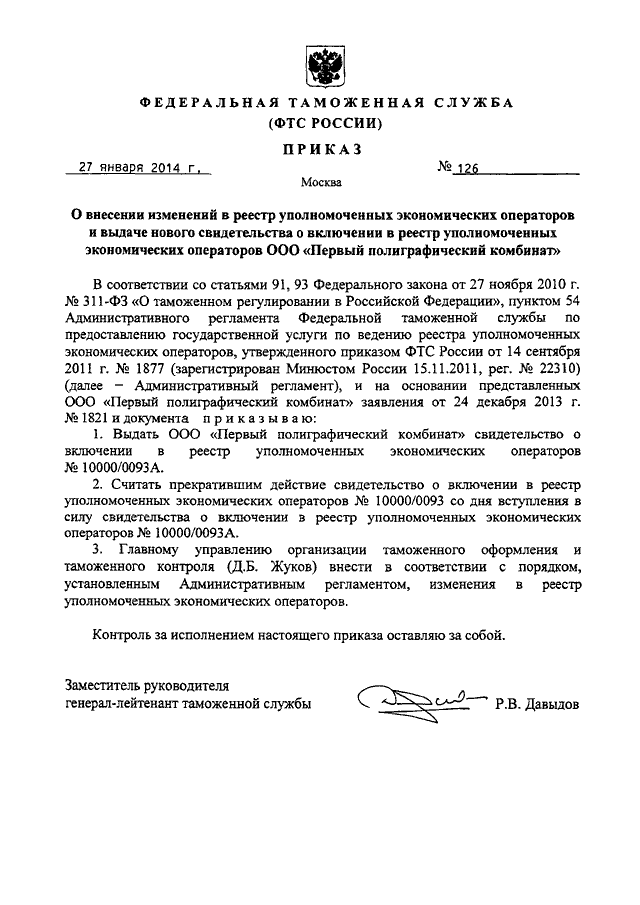 ФЕДЕРАЛЬНАЯ ТАМОЖЕННАЯ СЛУЖБА
(ФТС РОССИИ)

ПРИКАЗ

27 января 2014 г. № 126

Москва

О внесении изменений в реестр уполномоченных экономических операторов и выдаче нового свидетельства о включении в реестр уполномоченных экономических операторов ООО «Первый полиграфический комбинат»

В соответствии со статьями 91, 93 Федерального закона от 27 ноября 2010 г. № 311-ФЗ «О таможенном регулировании в Российской Федерации», пунктом 54 Административного регламента Федеральной таможенной службы по предоставлению государственной услуги по ведению реестра уполномоченных экономических операторов, утвержденного приказом ФТС России от 14 сентября 2011 г. № 1877 (зарегистрирован Минюстом России 15.11.2011, рег. № 22310) (далее – Административный регламент), и на основании представленных ООО «Первый полиграфический комбинат» заявления от 24 декабря 2013 г. № 1821 и документа приказываю:

1. Выдать ООО «Первый полиграфический комбинат» свидетельство о включении в реестр уполномоченных экономических операторов № 10000/0093А.

2. Считать прекратившим действие свидетельство о включении в реестр уполномоченных экономических операторов № 10000/0093 со дня вступления в силу свидетельства о включении в реестр уполномоченных экономических операторов № 10000/0093А.

3. Главному управлению организации таможенного оформления и таможенного контроля (Д.Б. Жуков) внести в соответствии с порядком, установленным Административным регламентом, изменения в реестр уполномоченных экономических операторов.

Контроль за исполнением настоящего приказа оставляю за собой.

Заместитель руководителя
генерал-лейтенант таможенной службы Р.В. Давыдов